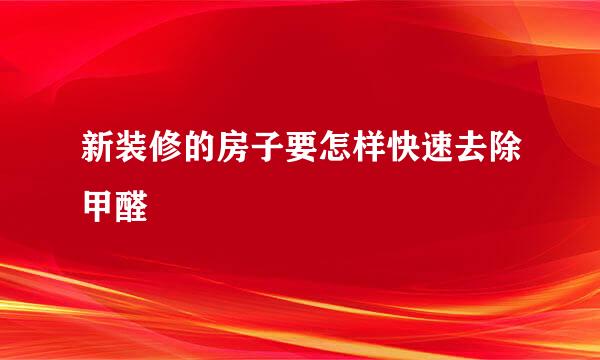 新装修的房子要怎样快速去除甲醛